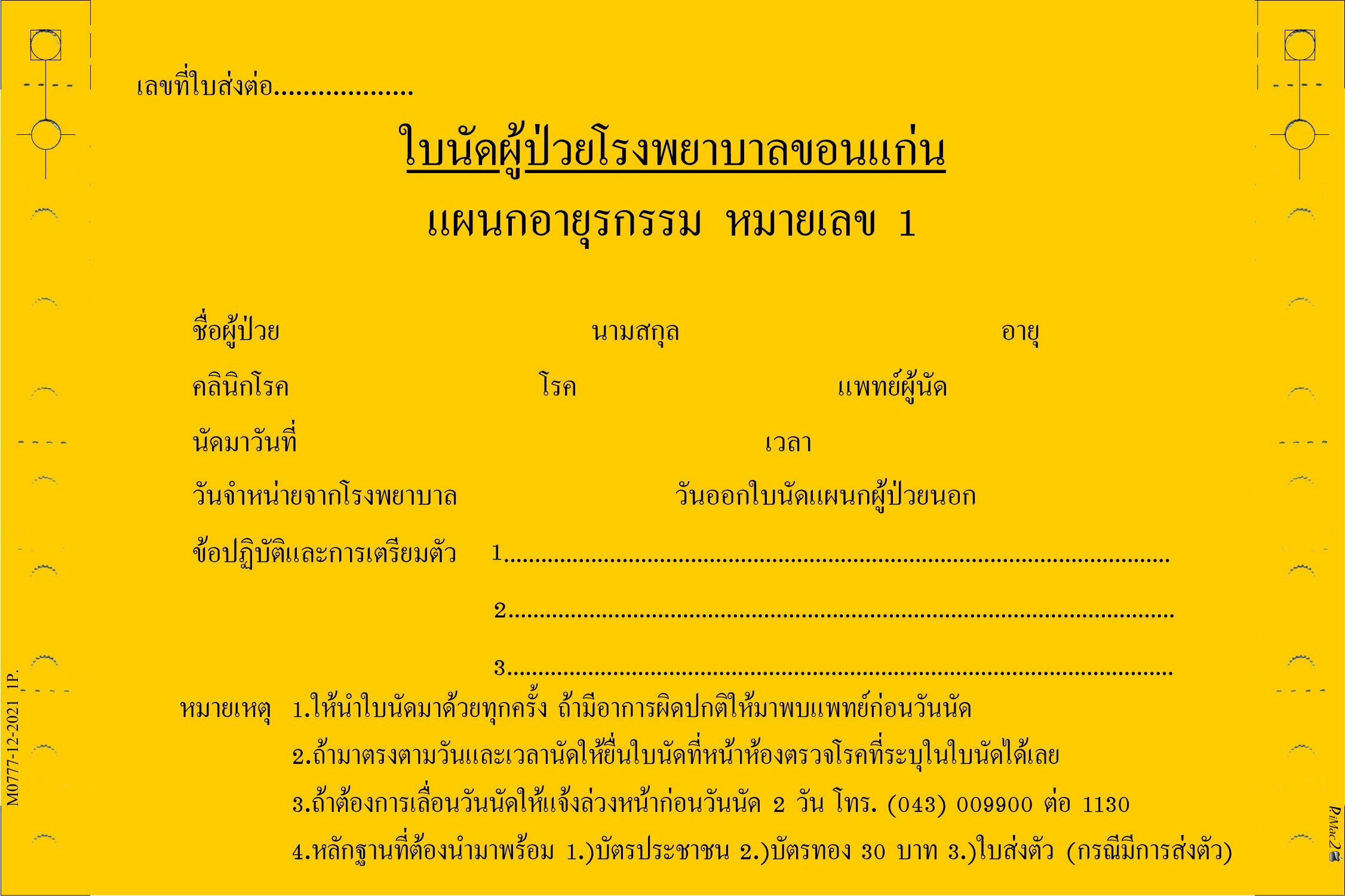 เลขที่ใบส่งต่อ..................

ใบนัดผู้ป่วยโรงพยาบาลขอนแก่น

แผนกอายุรกรรม หมายเลข 1

ชื่อผู้ป่วย นามสกุล อายุ

คลินิกโรค โรค แพทย์ผู้นัด

นัดมาวันที่ เวลา

วันจำหน่ายจากโรงพยาบาล วันออกใบนัดแผนกผู้ป่วยนอก

ข้อปฏิบัติและการเตรียมตัว 1.......................................................................................

2.......................................................................................

3.......................................................................................

หมายเหตุ 1.ให้นำใบนัดมาด้วยทุกครั้ง ถ้ามีอาการผิดปกติให้มาพบแพทย์ก่อนวันนัด

2.ถ้ามาตรงตามวันและเวลานัดให้ยื่นใบนัดที่หน้าห้องตรวจโรคที่ระบุในใบนัดได้เลย

3.ถ้าต้องการเลื่อนวันนัดให้แจ้งล่วงหน้าก่อนวันนัด 2 วัน โทร. (043) 009900 ต่อ 1130

4.หลักฐานที่ต้องนำมาพร้อม 1.)บัตรประชาชน 2.)บัตรทอง 30 บาท 3.)ใบส่งตัว (กรณีมีการส่งตัว)

M0777-12-2021 1P.

PiMac2